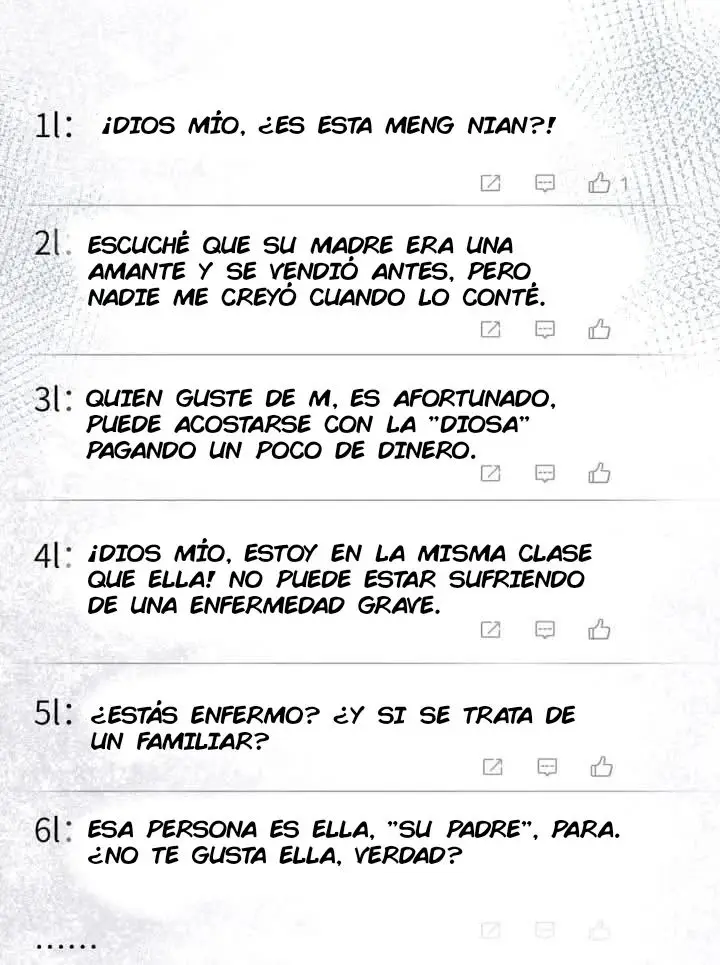 1l: ¡DIOS MÍO, ¿ES ESTA MENG NIAN?!

1

2l. ESCUCHÉ QUE SU MADRE ERA UNA AMANTE Y SE VENDIÓ ANTES, PERO NADIE ME CREYÓ CUANDO LO CONTÉ.

3l: QUIEN GUSTE DE M, ES AFORTUNADO, PUEDE ACOSTARSE CON LA "DIOSA" PAGANDO UN POCO DE DINERO.

4l: ¡DIOS MÍO, ESTOY EN LA MISMA CLASE QUE ELLA! NO PUEDE ESTAR SUFRIENDO DE UNA ENFERMEDAD GRAVE.

5l: ¿ESTÁS ENFERMO? ¿Y SI SE TRATA DE UN FAMILIAR?

6l: ESA PERSONA ES ELLA, "SU PADRE", PARA. ¿NO TE GUSTA ELLA, VERDAD?

......